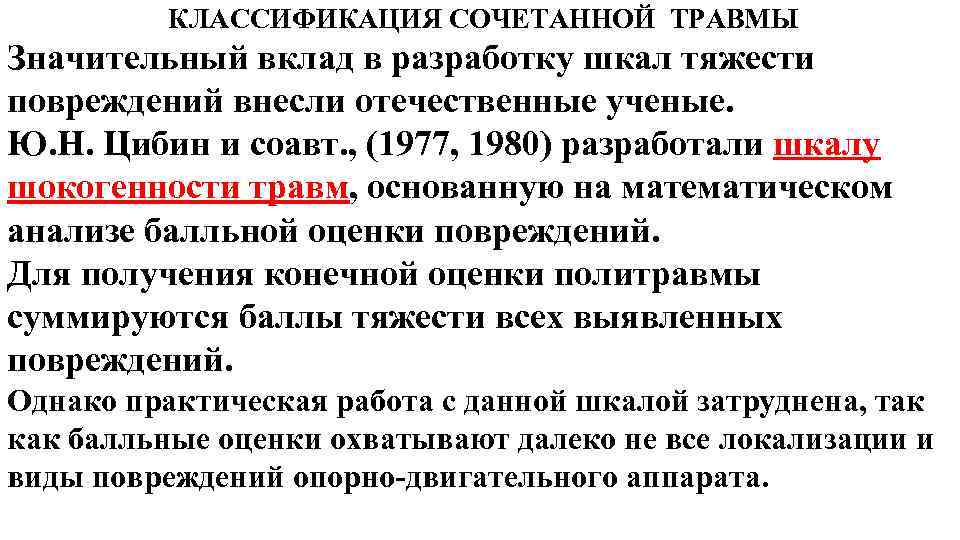 КЛАССИФИКАЦИЯ СОЧЕТАННОЙ ТРАВМЫ

Значительный вклад в разработку шкал тяжести повреждений внесли отечественные ученые.

Ю.Н. Цибин и соавт., (1977, 1980) разработали шкалу шокогенности травм, основанную на математическом анализе балльной оценки повреждений.

Для получения конечной оценки политравмы суммируются баллы тяжести всех выявленных повреждений.

Однако практическая работа с данной шкалой затруднена, так как балльные оценки охватывают далеко не все локализации и виды повреждений опорно-двигательного аппарата.